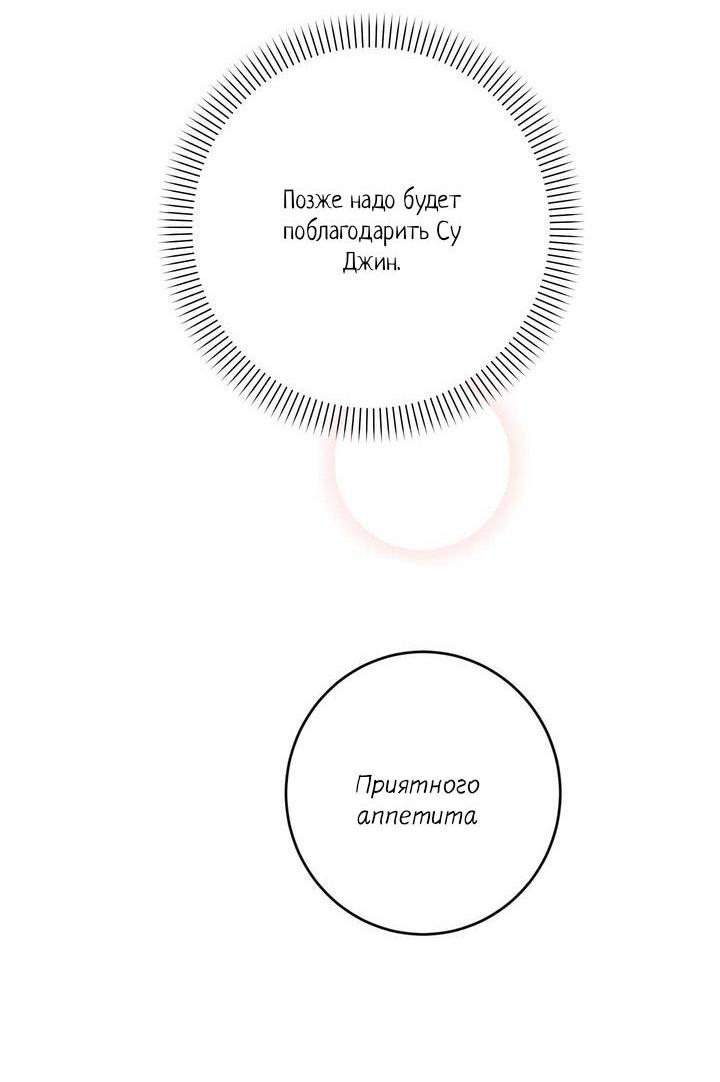 Позже надо будет поблагодарить Су Джин.

Приятного аппетита